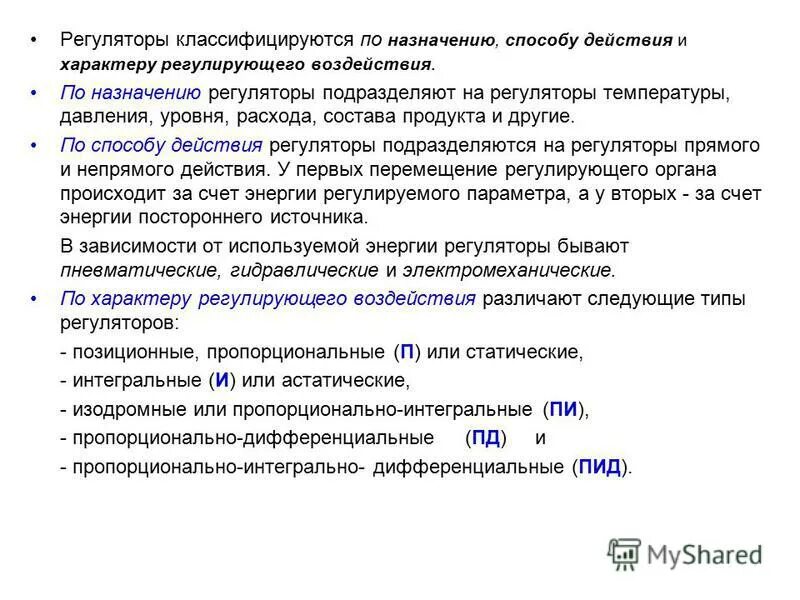 • Регуляторы классифицируются по назначению, способу действия и характеру регулирующего воздействия.

• По назначению регуляторы подразделяют на регуляторы температуры, давления, уровня, расхода, состава продукта и другие.

• По способу действия регуляторы подразделяются на регуляторы прямого и непрямого действия. У первых перемещение регулирующего органа происходит за счет энергии регулируемого параметра, а у вторых - за счет энергии постороннего источника.

В зависимости от используемой энергии регуляторы бывают пневматические, гидравлические и электромеханические.

• По характеру регулирующего воздействия различают следующие типы регуляторов:

- позиционные, пропорциональные (П) или статические,

- интегральные (И) или астатические,

- изодромные или пропорционально-интегральные (ПИ),

- пропорционально-дифференциальные (ПД) и

- пропорционально-интегрально- дифференциальные (ПИД).

MyShared